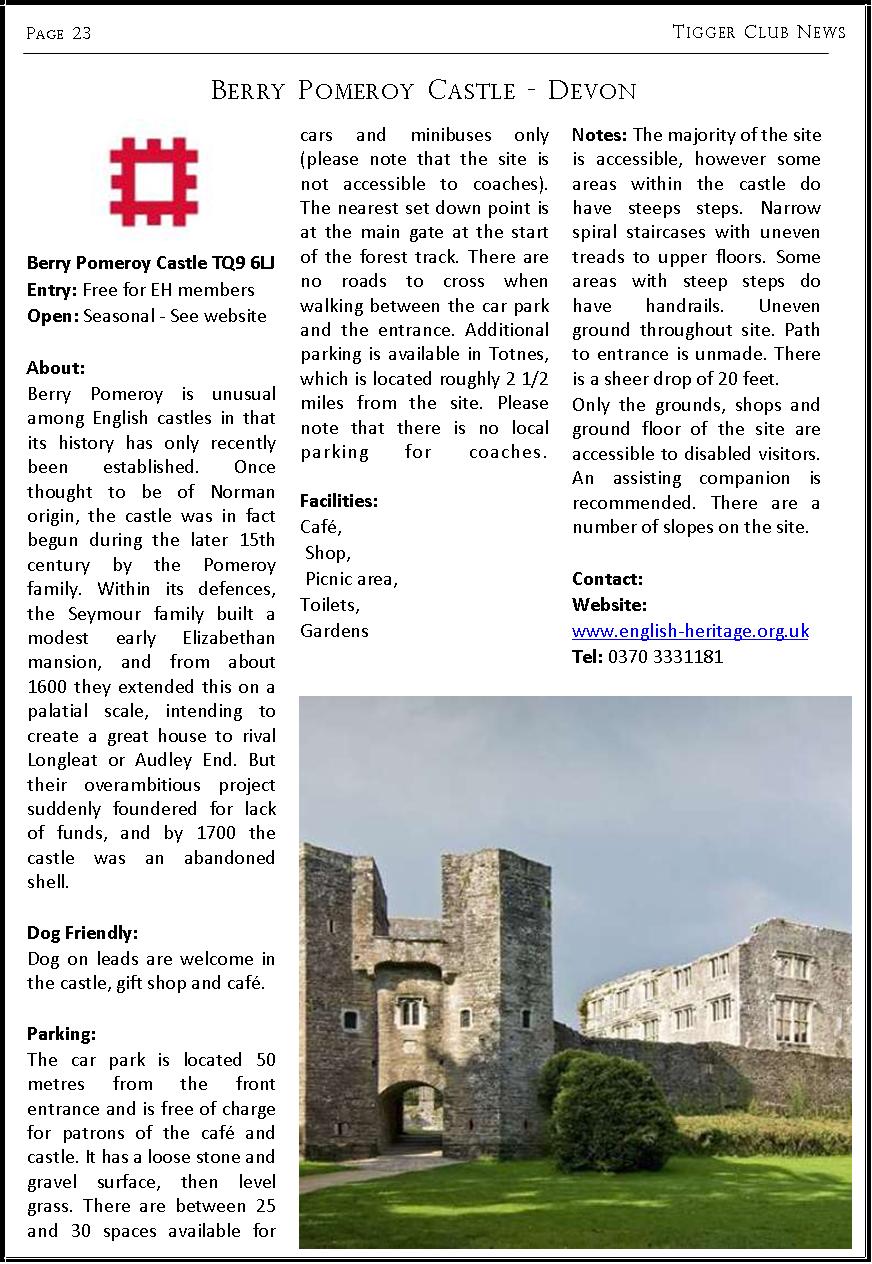 Page 23

Tigger Club News

Berry Pomeroy Castle - Devon

Berry Pomeroy Castle TQ9 6LJ
Entry: Free for EH members
Open: Seasonal - See website

About:
Berry Pomeroy is unusual among English castles in that its history has only recently been established. Once thought to be of Norman origin, the castle was in fact begun during the later 15th century by the Pomeroy family. Within its defences, the Seymour family built a modest early Elizabethan mansion, and from about 1600 they extended this on a palatial scale, intending to create a great house to rival Longleat or Audley End. But their overambitious project suddenly foundered for lack of funds, and by 1700 the castle was an abandoned shell.

Dog Friendly:
Dog on leads are welcome in the castle, gift shop and café.

Parking:
The car park is located 50 metres from the front entrance and is free of charge for patrons of the café and castle. It has a loose stone and gravel surface, then level grass. There are between 25 and 30 spaces available for cars and minibuses only (please note that the site is not accessible to coaches). The nearest set down point is at the main gate at the start of the forest track. There are no roads to cross when walking between the car park and the entrance. Additional parking is available in Totnes, which is located roughly 2 1/2 miles from the site. Please note that there is no local parking for coaches.

Facilities:
Café,
Shop,
Picnic area,
Toilets,
Gardens

Notes: The majority of the site is accessible, however some areas within the castle do have steeps steps. Narrow spiral staircases with uneven treads to upper floors. Some areas with steep steps do have handrails. Uneven ground throughout site. Path to entrance is unmade. There is a sheer drop of 20 feet.
Only the grounds, shops and ground floor of the site are accessible to disabled visitors. An assisting companion is recommended. There are a number of slopes on the site.

Contact:
Website:
www.english-heritage.org.uk
Tel: 0370 3331181